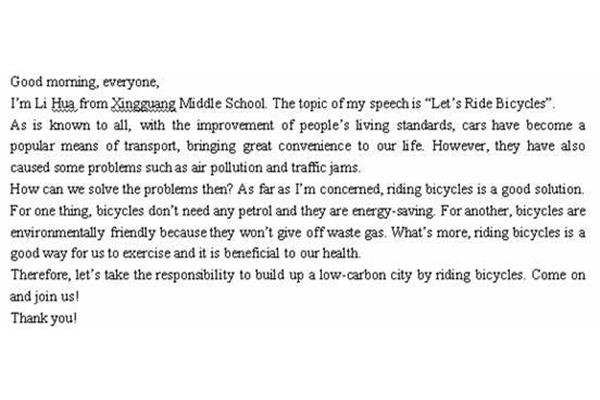 Good morning, everyone,
I'm Li Hua from Xingguang Middle School. The topic of my speech is "Let's Ride Bicycles".
As is known to all, with the improvement of people's living standards, cars have become a popular means of transport, bringing great convenience to our life. However, they have also caused some problems such as air pollution and traffic jams.
How can we solve the problems then? As far as I'm concerned, riding bicycles is a good solution. For one thing, bicycles don't need any petrol and they are energy-saving. For another, bicycles are environmentally friendly because they won't give off waste gas. What's more, riding bicycles is a good way for us to exercise and it is beneficial to our health.
Therefore, let's take the responsibility to build up a low-carbon city by riding bicycles. Come on and join us!
Thank you!